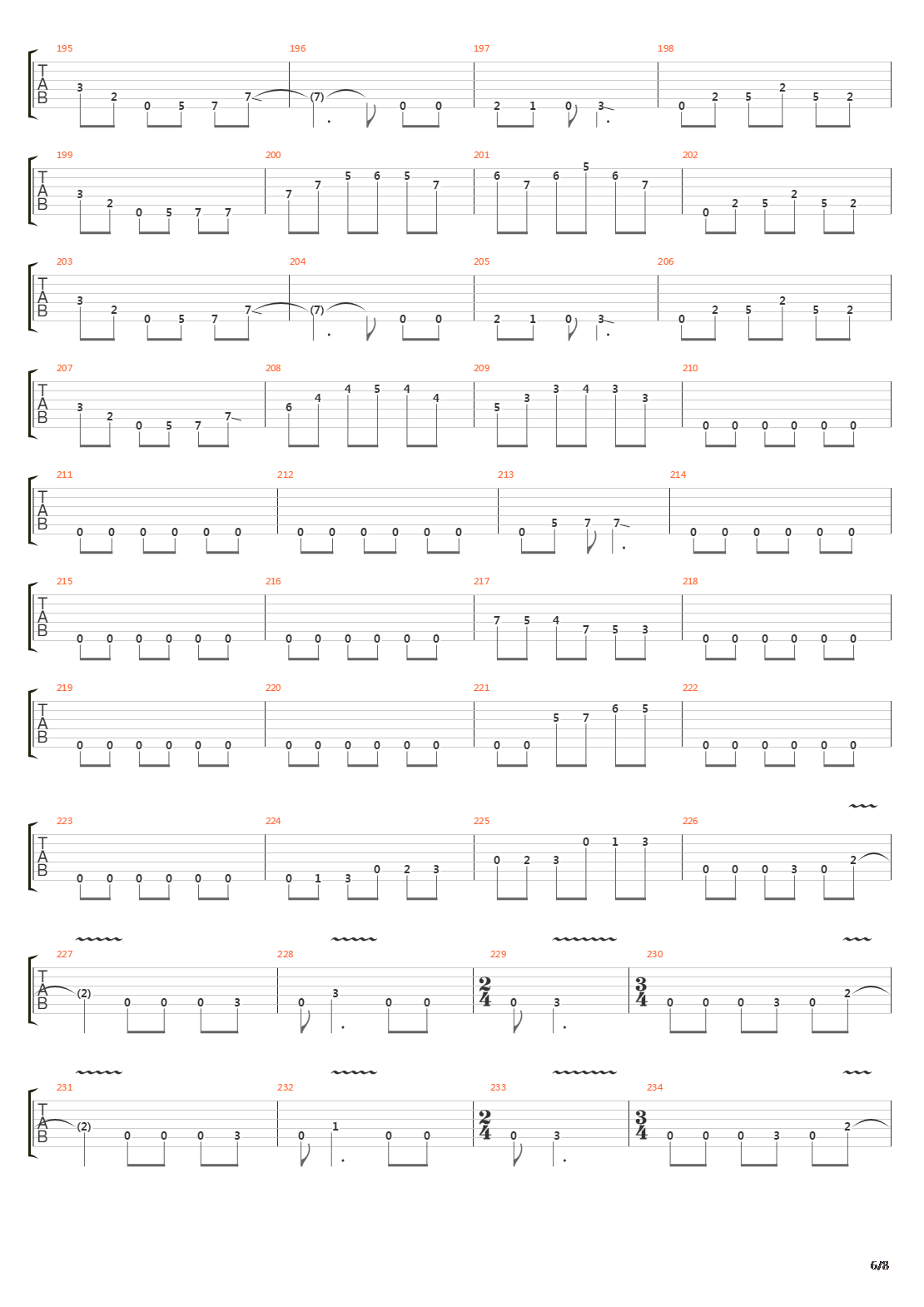 195 196 197 198
T A B
3 2 0 5 7 7 (7) 0 0 2 1 0 3 0 2 5 2 5 2

199 200 201 202
T A B
3 2 0 5 7 7 7 7 5 6 5 7 6 7 6 5 6 7 0 2 5 2 5 2

203 204 205 206
T A B
3 2 0 5 7 7 (7) 0 0 2 1 0 3 0 2 5 2 5 2

207 208 209 210
T A B
3 2 0 5 7 7 6 4 4 5 4 4 5 3 3 4 3 3 0 0 0 0 0 0

211 212 213 214
T A B
0 0 0 0 0 0 0 0 0 0 0 0 0 5 7 7 0 0 0 0 0 0

215 216 217 218
T A B
0 0 0 0 0 0 0 0 0 0 0 0 7 5 4 7 5 3 0 0 0 0 0 0

219 220 221 222
T A B
0 0 0 0 0 0 0 0 0 0 0 0 0 0 5 7 6 5 0 0 0 0 0 0

223 224 225 226
T A B
0 0 0 0 0 0 0 1 3 0 2 3 0 2 3 0 1 3 0 0 0 3 0 2

227 228 229 230
T A B
(2) 0 0 0 3 0 3 0 0 $\frac{2}{4}$ 0 3 $\frac{3}{4}$ 0 0 0 3 0 2

231 232 233 234
T A B
(2) 0 0 0 3 0 1 0 0 $\frac{2}{4}$ 0 3 $\frac{3}{4}$ 0 0 0 3 0 2

6/8